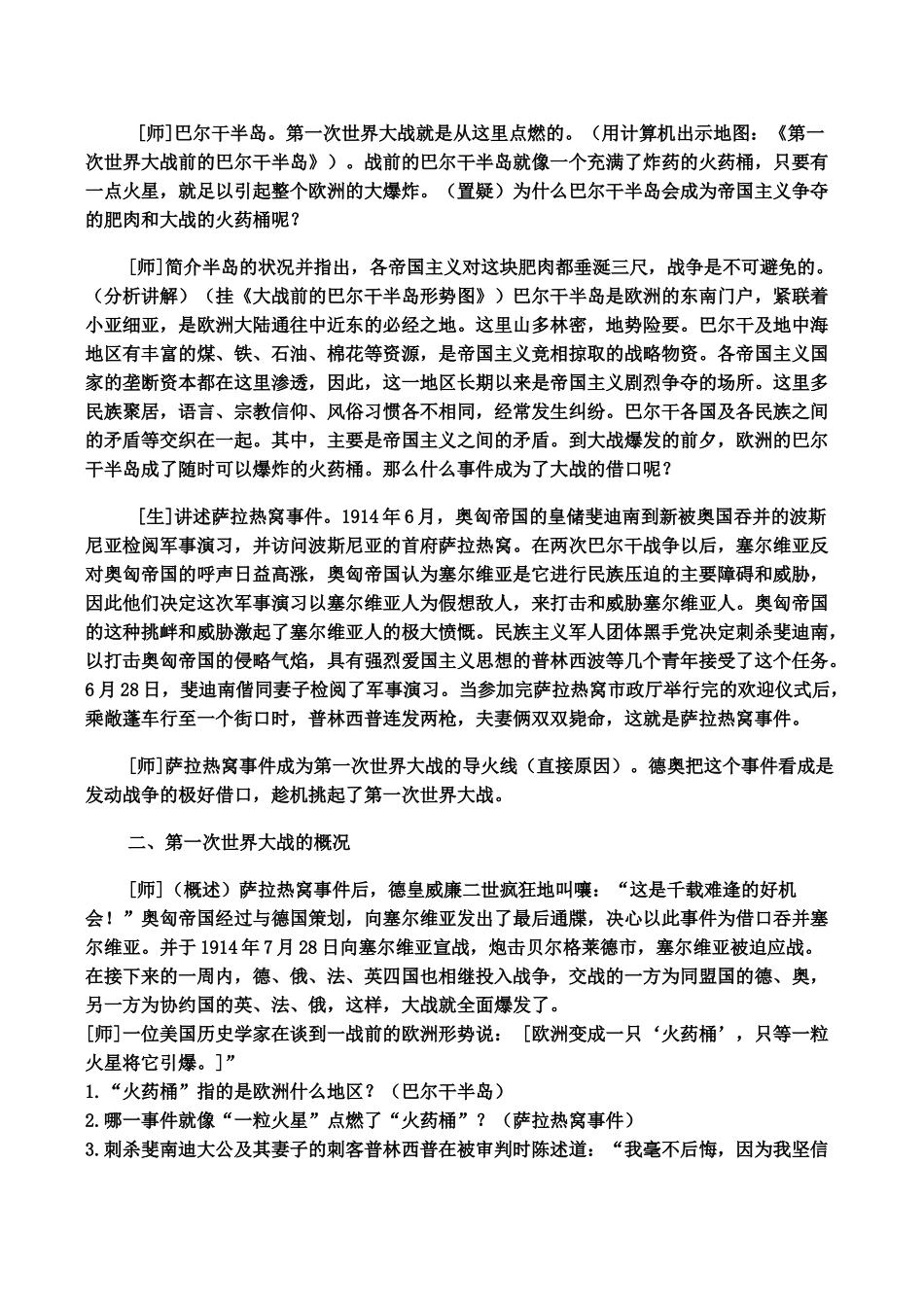 [师]巴尔干半岛。第一次世界大战就是从这里点燃的。（用计算机出示地图：《第一次世界大战前的巴尔干半岛》）。战前的巴尔干半岛就像一个充满了炸药的火药桶，只要有一点火星，就足以引起整个欧洲的大爆炸。（置疑）为什么巴尔干半岛会成为帝国主义争夺的肥肉和大战的火药桶呢？

[师]简介半岛的状况并指出，各帝国主义对这块肥肉都垂涎三尺，战争是不可避免的。（分析讲解）（挂《大战前的巴尔干半岛形势图》）巴尔干半岛是欧洲的东南门户，紧联着小亚细亚，是欧洲大陆通往中近东的必经之地。这里山多林密，地势险要。巴尔干及地中海地区有丰富的煤、铁、石油、棉花等资源，是帝国主义竞相掠取的战略物资。各帝国主义国家的垄断资本都在这里渗透，因此，这一地区长期以来是帝国主义剧烈争夺的场所。这里多民族聚居，语言、宗教信仰、风俗习惯各不相同，经常发生纠纷。巴尔干各国及各民族之间的矛盾等交织在一起。其中，主要是帝国主义之间的矛盾。到大战爆发的前夕，欧洲的巴尔干半岛成了随时可以爆炸的火药桶。那么什么事件成为了大战的借口呢？

[生]讲述萨拉热窝事件。1914年6月，奥匈帝国的皇储斐迪南到新被奥国吞并的波斯尼亚检阅军事演习，并访问波斯尼亚的首府萨拉热窝。在两次巴尔干战争以后，塞尔维亚反对奥匈帝国的呼声日益高涨，奥匈帝国认为塞尔维亚是它进行民族压迫的主要障碍和威胁，因此他们决定这次军事演习以塞尔维亚人为假想敌人，来打击和威胁塞尔维亚人。奥匈帝国的这种挑衅和威胁激起了塞尔维亚人的极大愤慨。民族主义军人团体黑手党决定刺杀斐迪南，以打击奥匈帝国的侵略气焰，具有强烈爱国主义思想的普林西波等几个青年接受了这个任务。6月28日，斐迪南偕同妻子检阅了军事演习。当参加完萨拉热窝市政厅举行完的欢迎仪式后，乘敞蓬车行至一个街口时，普林西普连发两枪，夫妻俩双双毙命，这就是萨拉热窝事件。

[师]萨拉热窝事件成为第一次世界大战的导火线（直接原因）。德奥把这个事件看成是发动战争的极好借口，趁机挑起了第一次世界大战。

二、第一次世界大战的概况

[师]（概述）萨拉热窝事件后，德皇威廉二世疯狂地叫嚷：“这是千载难逢的好机会！”奥匈帝国经过与德国策划，向塞尔维亚发出了最后通牒，决心以此事件为借口吞并塞尔维亚。并于1914年7月28日向塞尔维亚宣战，炮击贝尔格莱德市，塞尔维亚被迫应战。在接下来的一周内，德、俄、法、英四国也相继投入战争，交战的一方为同盟国的德、奥，另一方为协约国的英、法、俄，这样，大战就全面爆发了。
[师]一位美国历史学家在谈到一战前的欧洲形势说：［欧洲变成一只‘火药桶’，只等一粒火星将它引爆。]”
1.“火药桶”指的是欧洲什么地区？（巴尔干半岛）
2.哪一事件就像“一粒火星”点燃了“火药桶”？（萨拉热窝事件）
3.刺杀斐南迪大公及其妻子的刺客普林西普在被审判时陈述道：“我毫不后悔，因为我坚信